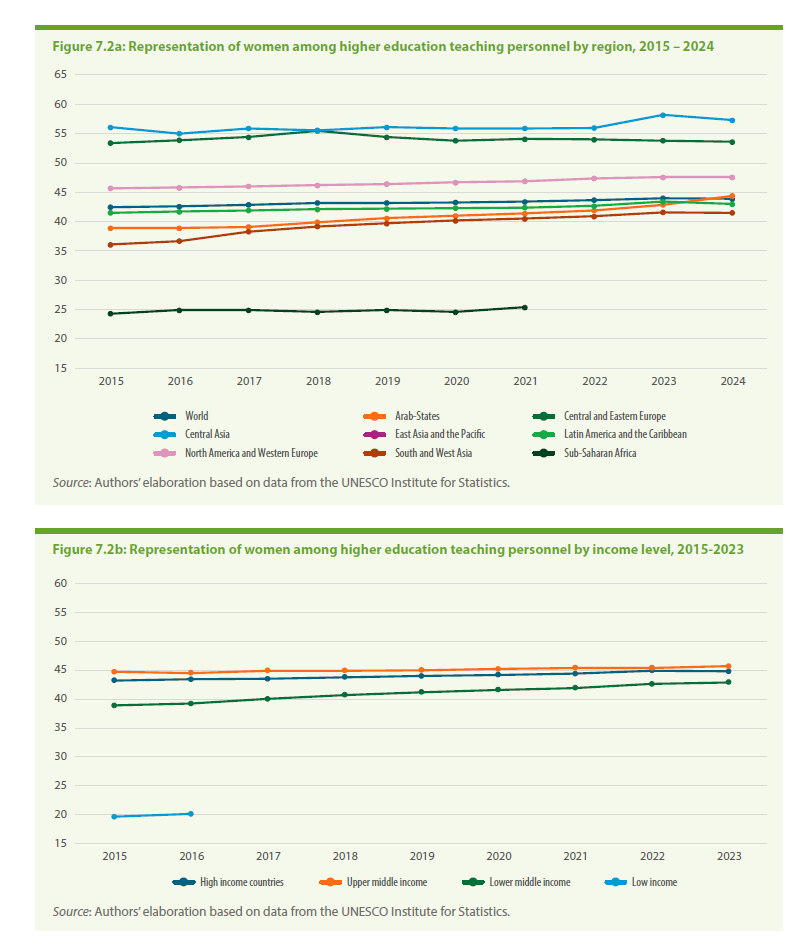 Figure 7.2a: Representation of women among higher education teaching personnel by region, 2015 – 2024

65
60
55
50
45
40
35
30
25
20
15

2015 2016 2017 2018 2019 2020 2021 2022 2023 2024

World
Arab-States
Central and Eastern Europe
Central Asia
East Asia and the Pacific
Latin America and the Caribbean
North America and Western Europe
South and West Asia
Sub-Saharan Africa

Source: Authors' elaboration based on data from the UNESCO Institute for Statistics.

Figure 7.2b: Representation of women among higher education teaching personnel by income level, 2015-2023

60
55
50
45
40
35
30
25
20
15

2015 2016 2017 2018 2019 2020 2021 2022 2023

High income countries
Upper middle income
Lower middle income
Low income

Source: Authors' elaboration based on data from the UNESCO Institute for Statistics.